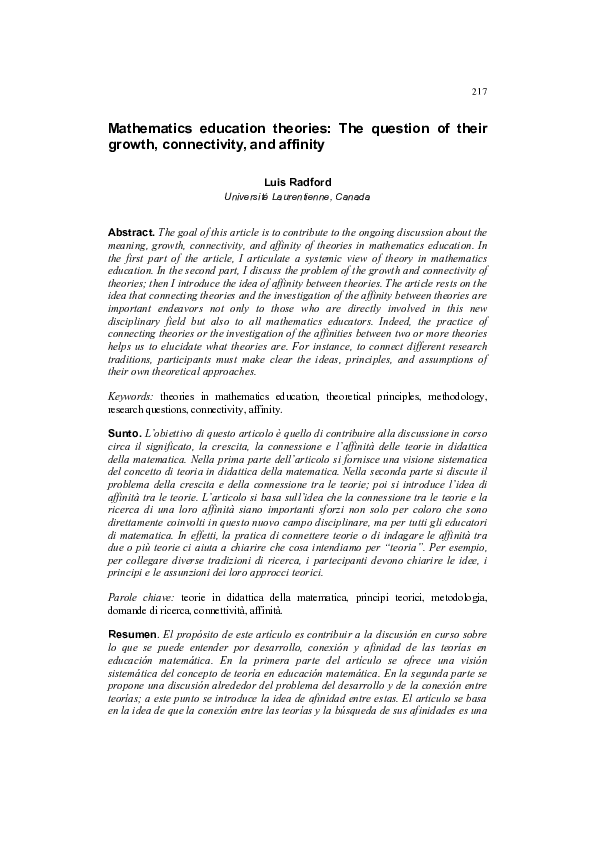 217

Mathematics education theories: The question of their growth, connectivity, and affinity

Luis Radford
Université Laurentienne, Canada

Abstract. The goal of this article is to contribute to the ongoing discussion about the meaning, growth, connectivity, and affinity of theories in mathematics education. In the first part of the article, I articulate a systemic view of theory in mathematics education. In the second part, I discuss the problem of the growth and connectivity of theories; then I introduce the idea of affinity between theories. The article rests on the idea that connecting theories and the investigation of the affinity between theories are important endeavors not only to those who are directly involved in this new disciplinary field but also to all mathematics educators. Indeed, the practice of connecting theories or the investigation of the affinities between two or more theories helps us to elucidate what theories are. For instance, to connect different research traditions, participants must make clear the ideas, principles, and assumptions of their own theoretical approaches.

Keywords: theories in mathematics education, theoretical principles, methodology, research questions, connectivity, affinity.

Sunto. L'obiettivo di questo articolo è quello di contribuire alla discussione in corso circa il significato, la crescita, la connessione e l'affinità delle teorie in didattica della matematica. Nella prima parte dell'articolo si fornisce una visione sistematica del concetto di teoria in didattica della matematica. Nella seconda parte si discute il problema della crescita e della connessione tra le teorie; poi si introduce l'idea di affinità tra le teorie. L'articolo si basa sull'idea che la connessione tra le teorie e la ricerca di una loro affinità siano importanti sforzi non solo per coloro che sono direttamente coinvolti in questo nuovo campo disciplinare, ma per tutti gli educatori di matematica. In effetti, la pratica di connettere teorie o di indagare le affinità tra due o più teorie ci aiuta a chiarire che cosa intendiamo per "teoria". Per esempio, per collegare diverse tradizioni di ricerca, i partecipanti devono chiarire le idee, i principi e le assunzioni dei loro approcci teorici.

Parole chiave: teorie in didattica della matematica, principi teorici, metodologia, domande di ricerca, connettività, affinità.

Resumen. El propósito de este artículo es contribuir a la discusión en curso sobre lo que se puede entender por desarrollo, conexión y afinidad de las teorías en educación matemática. En la primera parte del artículo se ofrece una visión sistemática del concepto de teoría en educación matemática. En la segunda parte se propone una discusión alrededor del problema del desarrollo y de la conexión entre teorías; a este punto se introduce la idea de afinidad entre estas. El artículo se basa en la idea de que la conexión entre las teorías y la búsqueda de sus afinidades es una